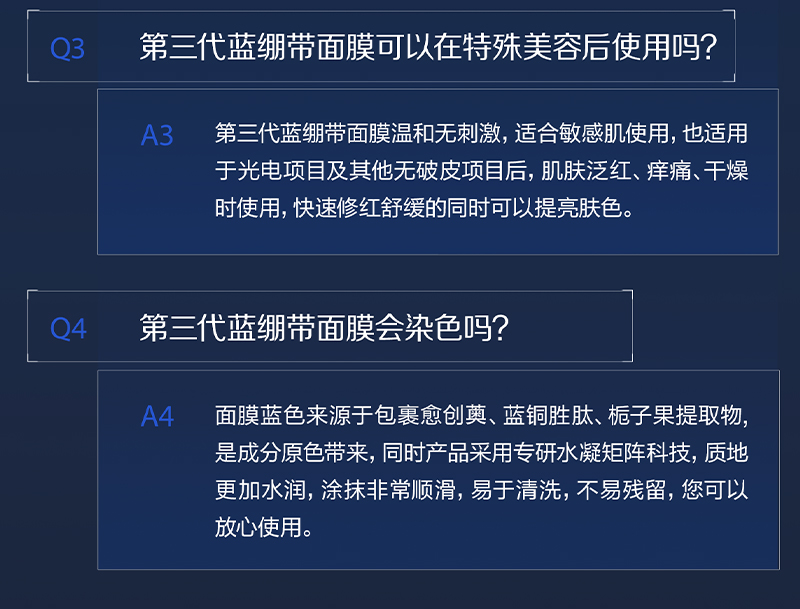 Q3 第三代蓝绷带面膜可以在特殊美容后使用吗?

A3 第三代蓝绷带面膜温和无刺激，适合敏感肌使用，也适用于光电项目及其他无破皮项目后，肌肤泛红、痒痛、干燥时使用，快速修红舒缓的同时可以提亮肤色。

Q4 第三代蓝绷带面膜会染色吗?

A4 面膜蓝色来源于包裹愈创薁、蓝铜胜肽、栀子果提取物，是成分原色带来，同时产品采用专研水凝矩阵科技，质地更加水润，涂抹非常顺滑，易于清洗，不易残留，您可以放心使用。